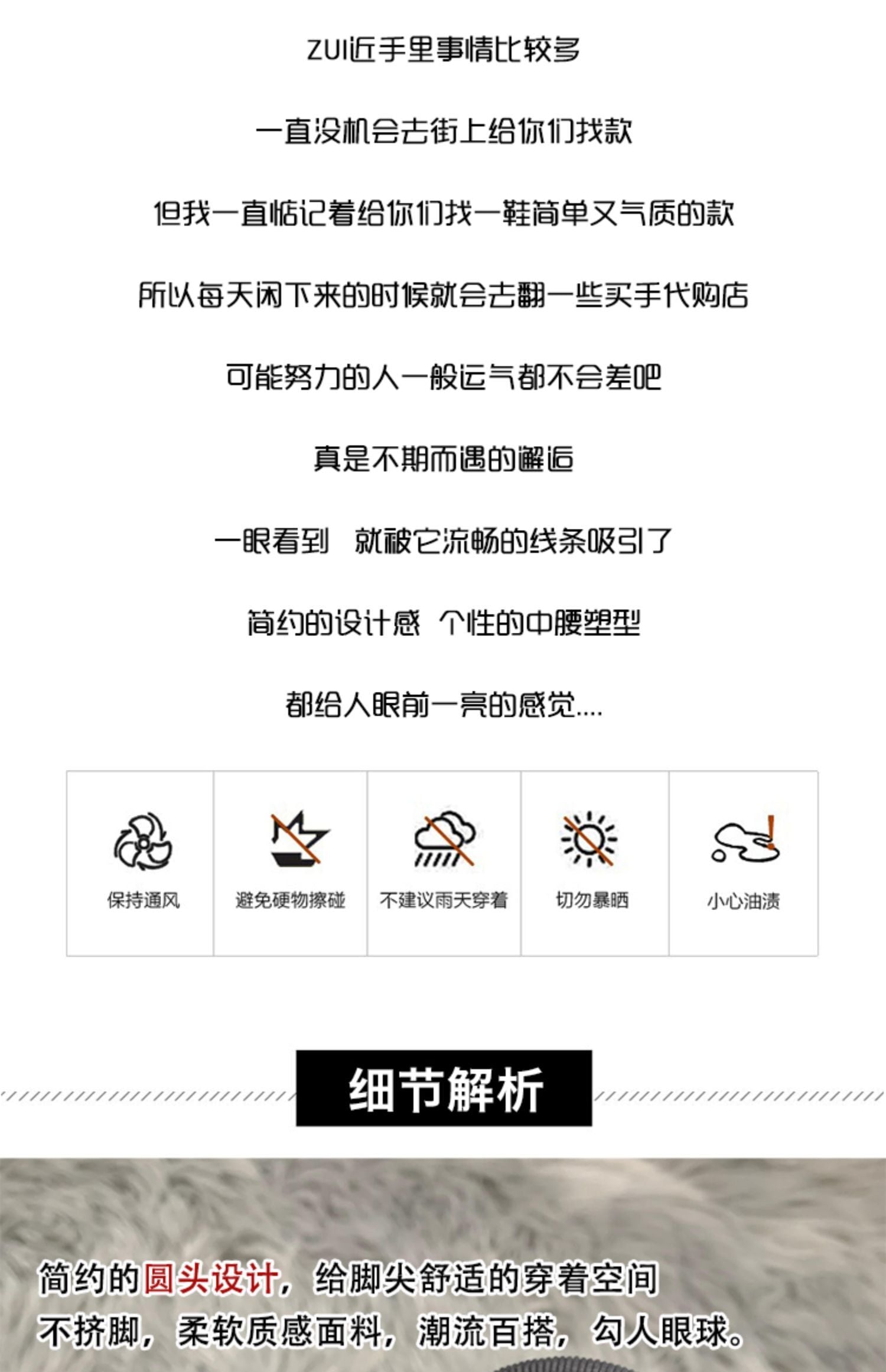 ZUI近手里事情比较多

一直没机会去街上给你们找款

但我一直惦记着给你们找一鞋简单又气质的款

所以每天闲下来的时候就会去翻一些买手代购店

可能努力的人一般运气都不会差吧

真是不期而遇的邂逅

一眼看到 就被它流畅的线条吸引了

简约的设计感 个性的中腰塑型

都给人眼前一亮的感觉....

保持通风

避免硬物擦碰

不建议雨天穿着

切勿暴晒

小心油渍

细节解析

简约的圆头设计，给脚尖舒适的穿着空间

不挤脚，柔软质感面料，潮流百搭，勾人眼球。